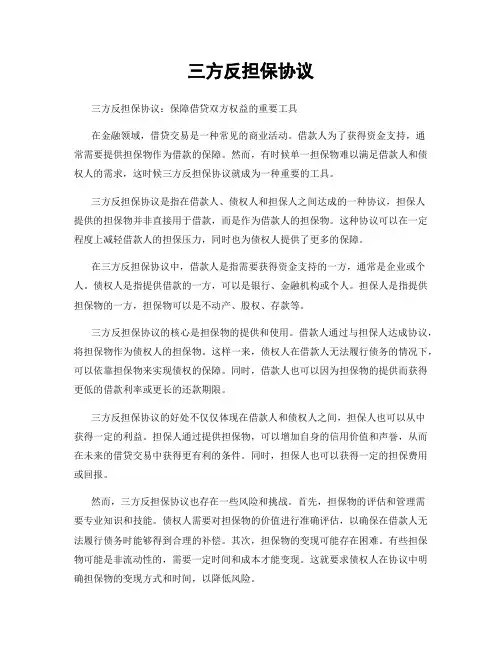 三方反担保协议

三方反担保协议：保障借贷双方权益的重要工具

在金融领域，借贷交易是一种常见的商业活动。借款人为了获得资金支持，通常需要提供担保物作为借款的保障。然而，有时候单一担保物难以满足借款人和债权人的需求，这时候三方反担保协议就成为一种重要的工具。

三方反担保协议是指在借款人、债权人和担保人之间达成的一种协议，担保人提供的担保物并非直接用于借款，而是作为借款人的担保物。这种协议可以在一定程度上减轻借款人的担保压力，同时也为债权人提供了更多的保障。

在三方反担保协议中，借款人是指需要获得资金支持的一方，通常是企业或个人。债权人是指提供借款的一方，可以是银行、金融机构或个人。担保人是指提供担保物的一方，担保物可以是不动产、股权、存款等。

三方反担保协议的核心是担保物的提供和使用。借款人通过与担保人达成协议，将担保物作为债权人的担保物。这样一来，债权人在借款人无法履行债务的情况下，可以依靠担保物来实现债权的保障。同时，借款人也可以因为担保物的提供而获得更低的借款利率或更长的还款期限。

三方反担保协议的好处不仅仅体现在借款人和债权人之间，担保人也可以从中获得一定的利益。担保人通过提供担保物，可以增加自身的信用价值和声誉，从而在未来的借贷交易中获得更有利的条件。同时，担保人也可以获得一定的担保费用或回报。

然而，三方反担保协议也存在一些风险和挑战。首先，担保物的评估和管理需要专业知识和技能。债权人需要对担保物的价值进行准确评估，以确保在借款人无法履行债务时能够得到合理的补偿。其次，担保物的变现可能存在困难。有些担保物可能是非流动性的，需要一定时间和成本才能变现。这就要求债权人在协议中明确担保物的变现方式和时间，以降低风险。